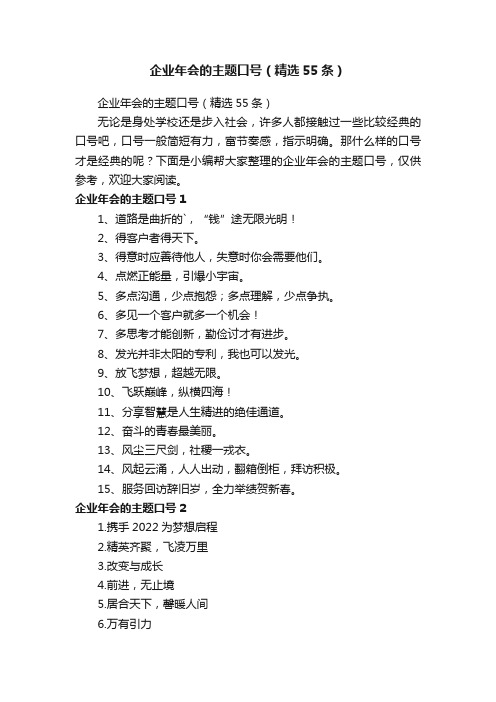 企业年会的主题口号（精选 55 条）

企业年会的主题口号（精选 55 条）

无论是身处学校还是步入社会，许多人都接触过一些比较经典的口号吧，口号一般简短有力，富节奏感，指示明确。那什么样的口号才是经典的呢？下面是小编帮大家整理的企业年会的主题口号，仅供参考，欢迎大家阅读。

企业年会的主题口号 1

1、道路是曲折的`，“钱”途无限光明！

2、得客户者得天下。

3、得意时应善待他人，失意时你会需要他们。

4、点燃正能量，引爆小宇宙。

5、多点沟通，少点抱怨；多点理解，少点争执。

6、多见一个客户就多一个机会！

7、多思考才能创新，勤俭讨才有进步。

8、发光并非太阳的专利，我也可以发光。

9、放飞梦想，超越无限。

10、飞跃巅峰，纵横四海！

11、分享智慧是人生精进的绝佳通道。

12、奋斗的青春最美丽。

13、风尘三尺剑，社稷一戎衣。

14、风起云涌，人人出动，翻箱倒柜，拜访积极。

15、服务回访辞旧岁，全力举绩贺新春。

企业年会的主题口号 2

1.携手 2022 为梦想启程

2.精英齐聚，飞凌万里

3.改变与成长

4.前进，无止境

5.居合天下，馨暖人间

6.万有引力